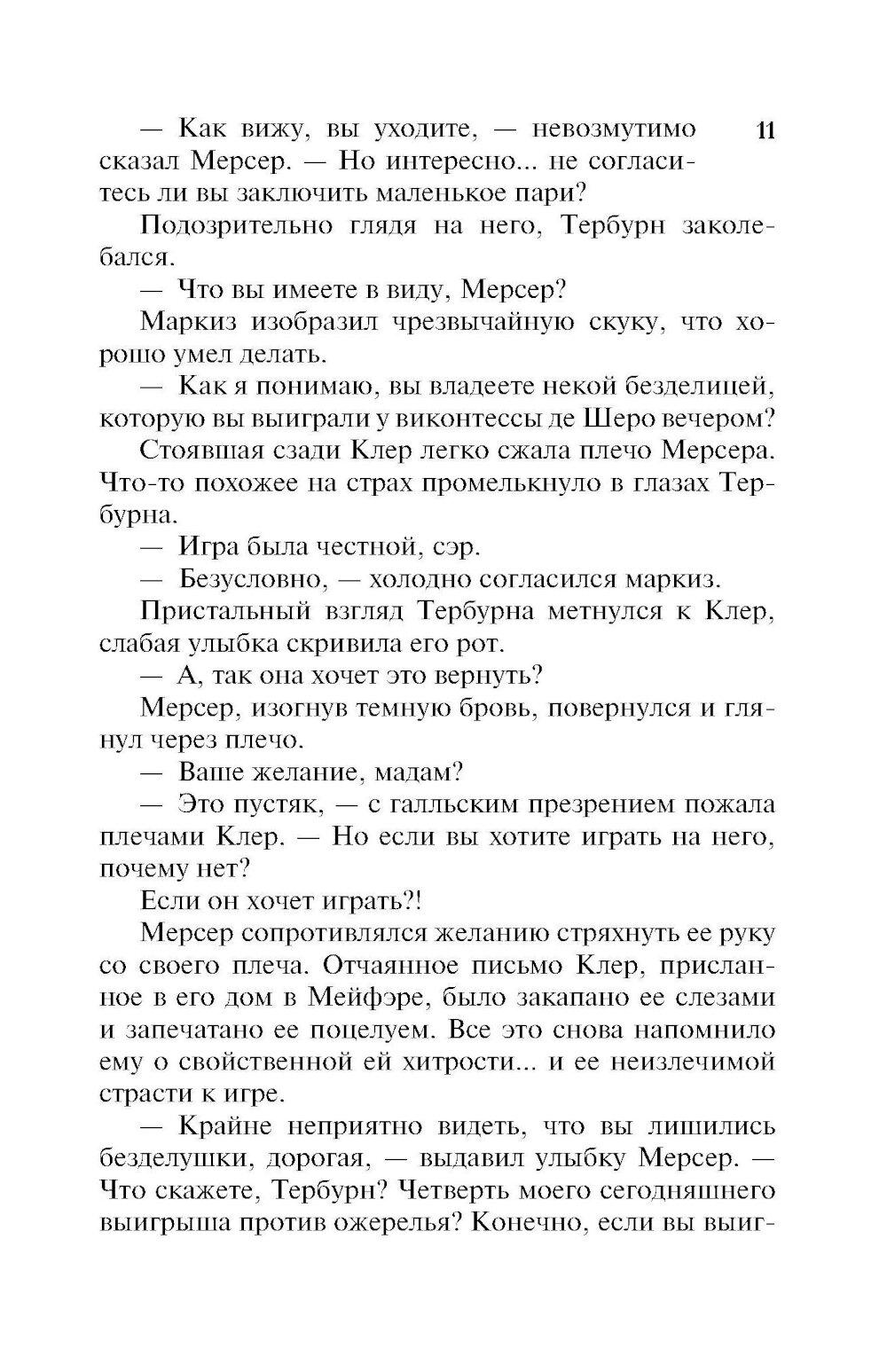 11

— Как вижу, вы уходите, — невозмутимо сказал Мерсер. — Но интересно... не согласитесь ли вы заключить маленькое пари?

Подозрительно глядя на него, Тербурн заколебался.

— Что вы имеете в виду, Мерсер?

Маркиз изобразил чрезвычайную скуку, что хорошо умел делать.

— Как я понимаю, вы владеете некой безделицей, которую вы выиграли у виконтессы де Шеро вечером?

Стоявшая сзади Клер легко сжала плечо Мерсера. Что-то похожее на страх промелькнуло в глазах Тербурна.

— Игра была честной, сэр.

— Безусловно, — холодно согласился маркиз.

Пристальный взгляд Тербурна метнулся к Клер, слабая улыбка скривила его рот.

— А, так она хочет это вернуть?

Мерсер, изогнув темную бровь, повернулся и глянул через плечо.

— Ваше желание, мадам?

— Это пустяк, — с галльским презрением пожала плечами Клер. — Но если вы хотите играть на него, почему нет?

Если он хочет играть?!

Мерсер сопротивлялся желанию стряхнуть ее руку со своего плеча. Отчаянное письмо Клер, присланное в его дом в Мейфэре, было закапано ее слезами и запечатано ее поцелуем. Все это снова напомнило ему о свойственной ей хитрости... и ее неизлечимой страсти к игре.

— Крайне неприятно видеть, что вы лишились безделушки, дорогая, — выдавил улыбку Мерсер. — Что скажете, Тербурн? Четверть моего сегодняшнего выигрыша против ожерелья? Конечно, если вы выиг-